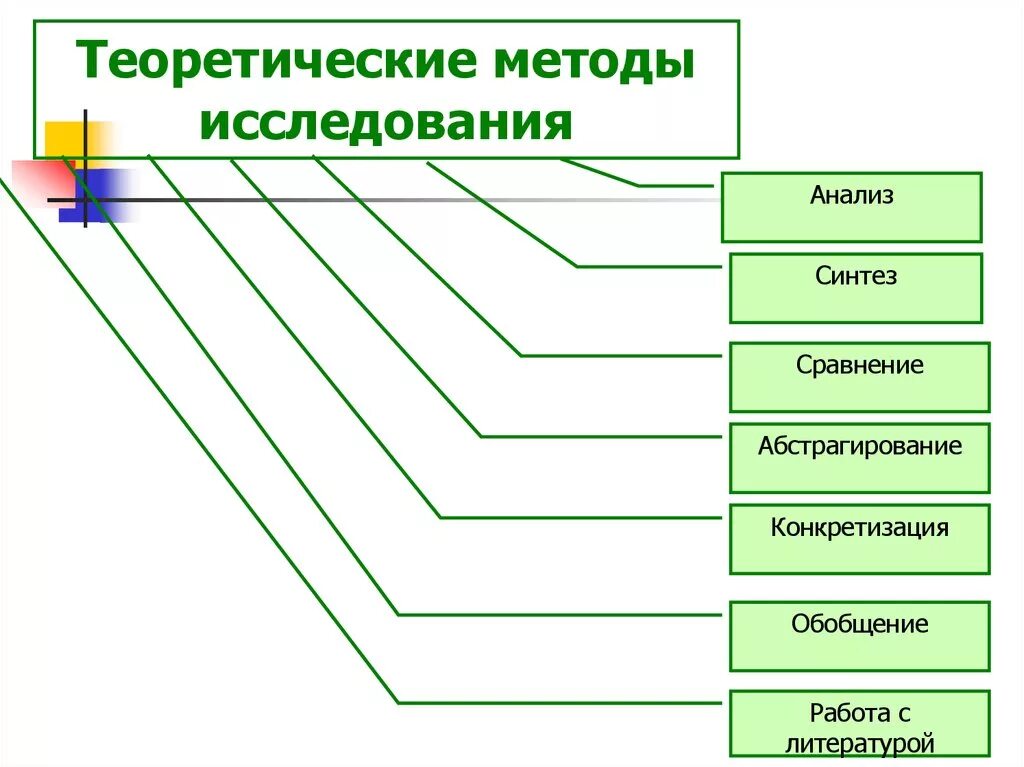 Теоретические методы исследования

Анализ

Синтез

Сравнение

Абстрагирование

Конкретизация

Обобщение

Работа с литературой